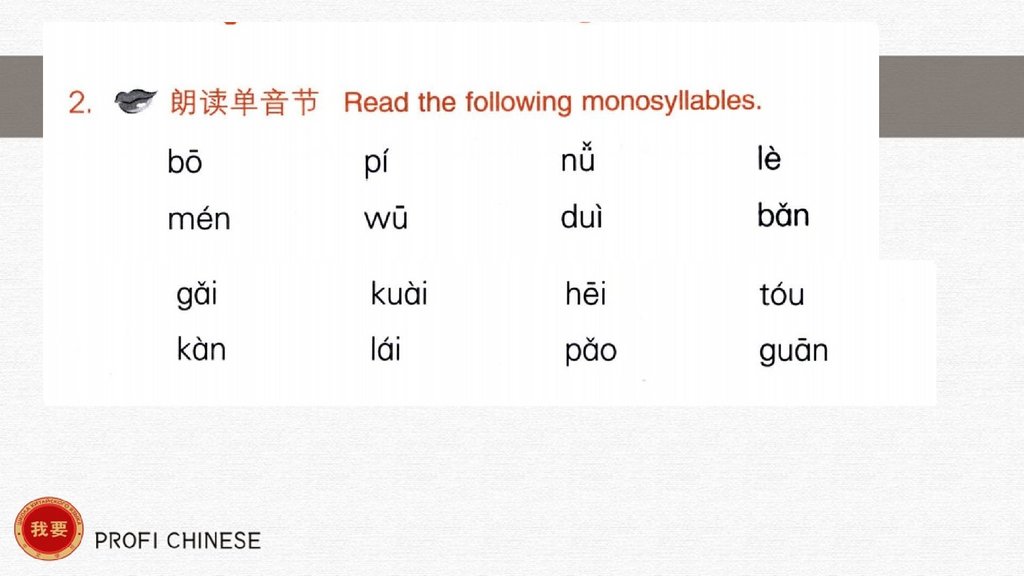 2. 朗读单音节 Read the following monosyllables.

bō pí nǚ lè

mén wū duì bǎn

gǎi kuài hēi tóu

kàn lái pǎo guān

我要

PROFI CHINESE